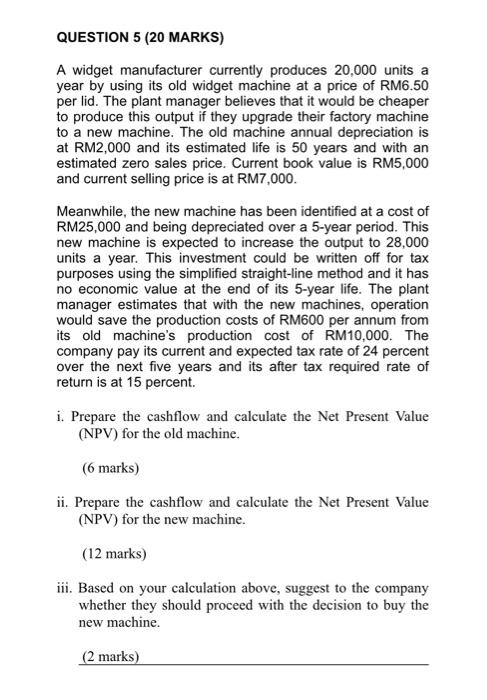 QUESTION 5 (20 MARKS)

A widget manufacturer currently produces 20,000 units a year by using its old widget machine at a price of RM6.50 per lid. The plant manager believes that it would be cheaper to produce this output if they upgrade their factory machine to a new machine. The old machine annual depreciation is at RM2,000 and its estimated life is 50 years and with an estimated zero sales price. Current book value is RM5,000 and current selling price is at RM7,000.

Meanwhile, the new machine has been identified at a cost of RM25,000 and being depreciated over a 5-year period. This new machine is expected to increase the output to 28,000 units a year. This investment could be written off for tax purposes using the simplified straight-line method and it has no economic value at the end of its 5-year life. The plant manager estimates that with the new machines, operation would save the production costs of RM600 per annum from its old machine's production cost of RM10,000. The company pay its current and expected tax rate of 24 percent over the next five years and its after tax required rate of return is at 15 percent.

i. Prepare the cashflow and calculate the Net Present Value (NPV) for the old machine.

(6 marks)

ii. Prepare the cashflow and calculate the Net Present Value (NPV) for the new machine.

(12 marks)

iii. Based on your calculation above, suggest to the company whether they should proceed with the decision to buy the new machine.

(2 marks)